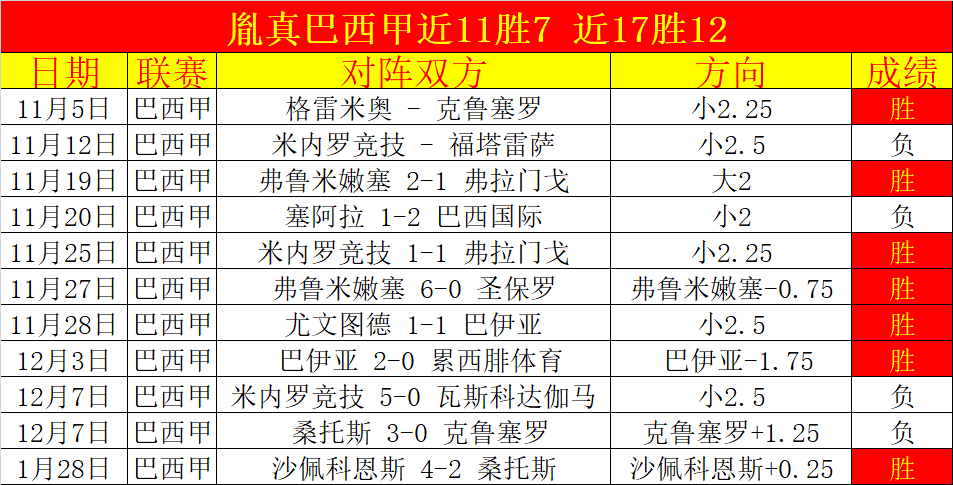 胤真巴西甲近11胜7 近17胜12

| 日期 | 联赛 | 对阵双方 | 方向 | 成绩 |
|---|---|---|---|---|
| 11月5日 | 巴西甲 | 格雷米奥 - 克鲁塞罗 | 小2.25 | 胜 |
| 11月12日 | 巴西甲 | 米内罗竞技 - 福塔雷萨 | 小2.5 | 负 |
| 11月19日 | 巴西甲 | 弗鲁米嫩塞 2-1 弗拉门戈 | 大2 | 胜 |
| 11月20日 | 巴西甲 | 塞阿拉 1-2 巴西国际 | 小2 | 负 |
| 11月25日 | 巴西甲 | 米内罗竞技 1-1 弗拉门戈 | 小2.25 | 胜 |
| 11月27日 | 巴西甲 | 弗鲁米嫩塞 6-0 圣保罗 | 弗鲁米嫩塞-0.75 | 胜 |
| 11月28日 | 巴西甲 | 尤文图德 1-1 巴伊亚 | 小2.5 | 胜 |
| 12月3日 | 巴西甲 | 巴伊亚 2-0 累西腓体育 | 巴伊亚-1.75 | 胜 |
| 12月7日 | 巴西甲 | 米内罗竞技 5-0 瓦斯科达伽马 | 小2.5 | 负 |
| 12月7日 | 巴西甲 | 桑托斯 3-0 克鲁塞罗 | 克鲁塞罗+1.25 | 负 |
| 1月28日 | 巴西甲 | 沙佩科恩斯 4-2 桑托斯 | 沙佩科恩斯+0.25 | 胜 |